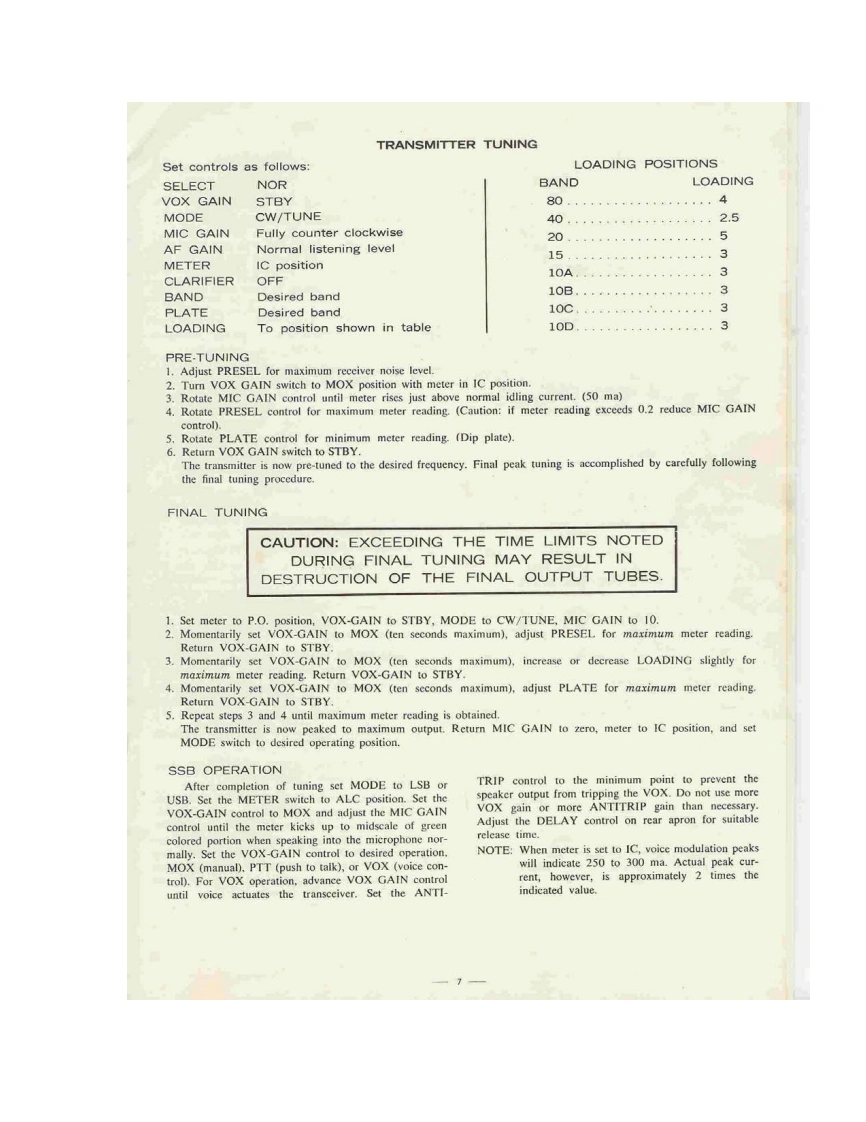 TRANSMITTER TUNING

Set controls as follows:

| | |
|---|---|
| SELECT | NOR |
| VOX GAIN | STBY |
| MODE | CW/TUNE |
| MIC GAIN | Fully counter clockwise |
| AF GAIN | Normal listening level |
| METER | IC position |
| CLARIFIER | OFF |
| BAND | Desired band |
| PLATE | Desired band |
| LOADING | To position shown in table |

LOADING POSITIONS

| BAND | LOADING |
|---|---|
| 80 | 4 |
| 40 | 2.5 |
| 20 | 5 |
| 15 | 3 |
| 10A | 3 |
| 10B | 3 |
| 10C | 3 |
| 10D | 3 |

PRE-TUNING
1. Adjust PRESEL for maximum receiver noise level.
2. Turn VOX GAIN switch to MOX position with meter in IC position.
3. Rotate MIC GAIN control until meter rises just above normal idling current. (50 ma)
4. Rotate PRESEL control for maximum meter reading. (Caution: if meter reading exceeds 0.2 reduce MIC GAIN control).
5. Rotate PLATE control for minimum meter reading. (Dip plate).
6. Return VOX GAIN switch to STBY.
The transmitter is now pre-tuned to the desired frequency. Final peak tuning is accomplished by carefully following the final tuning procedure.

FINAL TUNING

CAUTION: EXCEEDING THE TIME LIMITS NOTED DURING FINAL TUNING MAY RESULT IN DESTRUCTION OF THE FINAL OUTPUT TUBES.

1. Set meter to P.O. position, VOX-GAIN to STBY, MODE to CW/TUNE, MIC GAIN to 10.
2. Momentarily set VOX-GAIN to MOX (ten seconds maximum), adjust PRESEL for maximum meter reading. Return VOX-GAIN to STBY.
3. Momentarily set VOX-GAIN to MOX (ten seconds maximum), increase or decrease LOADING slightly for maximum meter reading. Return VOX-GAIN to STBY.
4. Momentarily set VOX-GAIN to MOX (ten seconds maximum), adjust PLATE for maximum meter reading. Return VOX-GAIN to STBY.
5. Repeat steps 3 and 4 until maximum meter reading is obtained.
The transmitter is now peaked to maximum output. Return MIC GAIN to zero, meter to IC position, and set MODE switch to desired operating position.

SSB OPERATION

After completion of tuning set MODE to LSB or USB. Set the METER switch to ALC position. Set the VOX-GAIN control to MOX and adjust the MIC GAIN control until the meter kicks up to midscale of green colored portion when speaking into the microphone normally. Set the VOX-GAIN control to desired operation, MOX (manual), PTT (push to talk), or VOX (voice control). For VOX operation, advance VOX GAIN control until voice actuates the transceiver. Set the ANTITRIP control to the minimum point to prevent the speaker output from tripping the VOX. Do not use more VOX gain or more ANTITRIP gain than necessary. Adjust the DELAY control on rear apron for suitable release time.

NOTE: When meter is set to IC, voice modulation peaks will indicate 250 to 300 ma. Actual peak current, however, is approximately 2 times the indicated value.

— 7 —